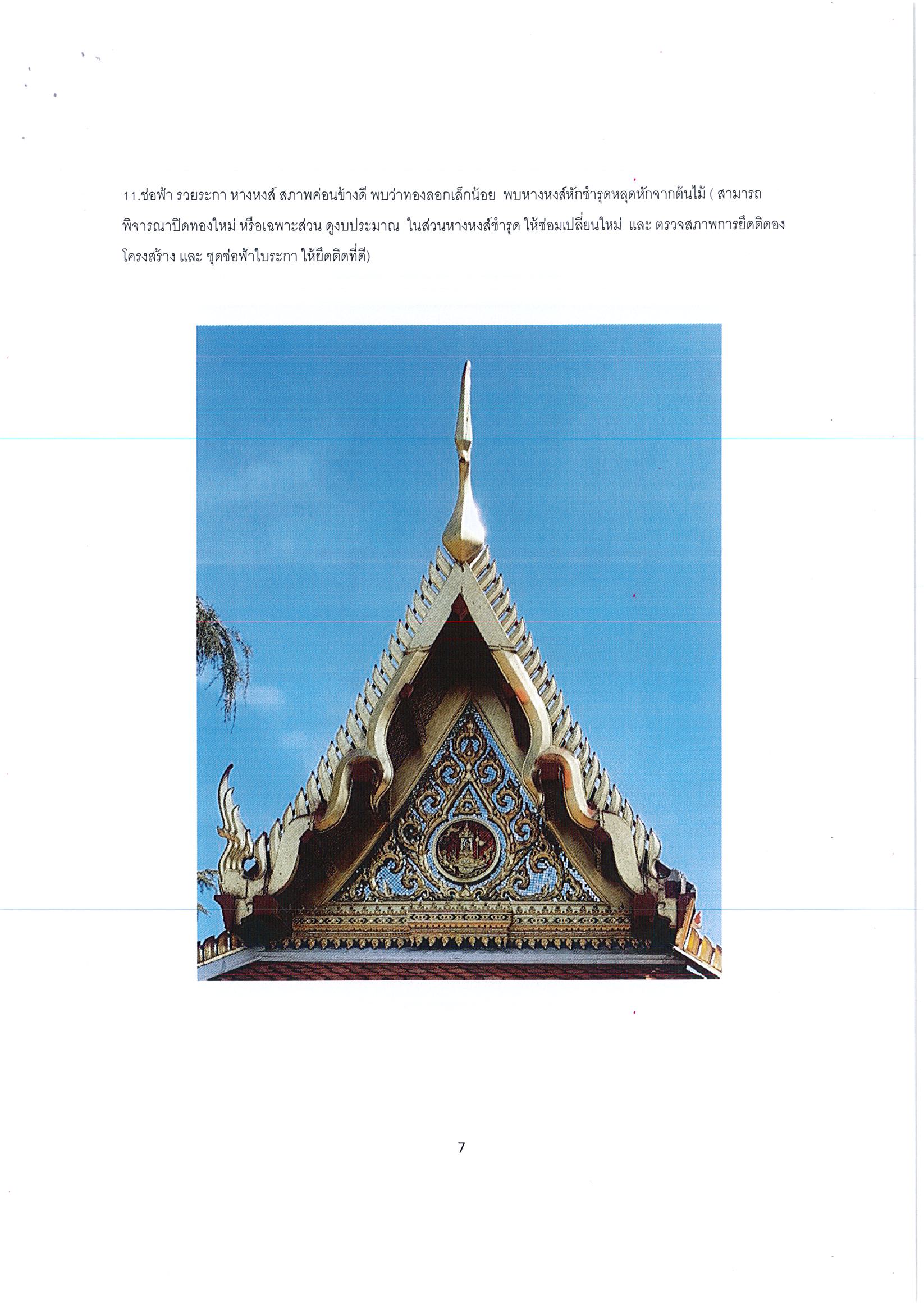 11.ช่อฟ้า รวยระกา หางหงส์ สภาพค่อนข้างดี พบว่าทองลอกเล็กน้อย พบหางหงส์หักชำรุดหลุดหักจากต้นไม้ ( สามารถพิจารณาปิดทองใหม่ หรือเฉพาะส่วน ดูงบประมาณ ในส่วนหางหงส์ชำรุด ให้ซ่อมเปลี่ยนใหม่ และ ตรวจสภาพการยึดติดองโครงสร้าง และ ชุดช่อฟ้าใบระกา ให้ยึดติดที่ดี)

7